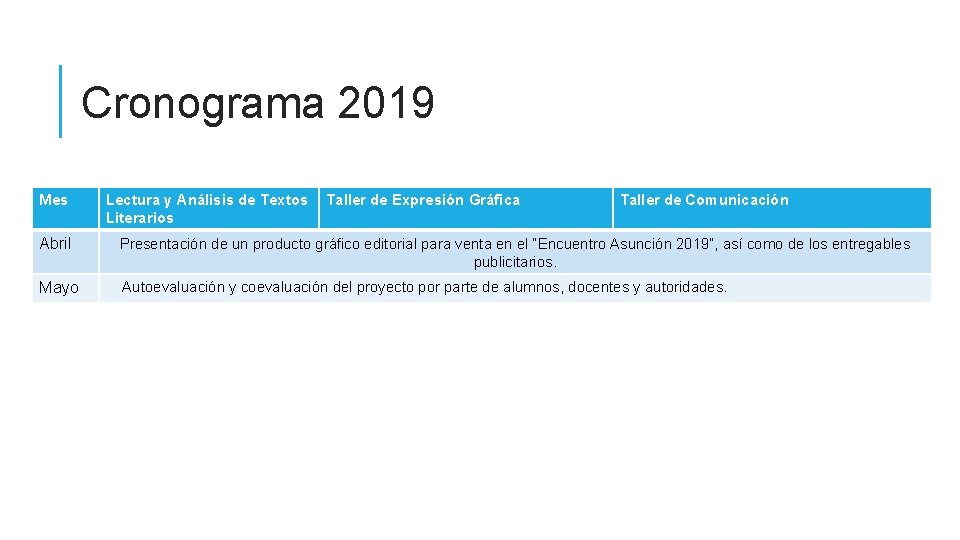 Cronograma 2019

| Mes | Lectura y Análisis de Textos Literarios | Taller de Expresión Gráfica | Taller de Comunicación |
|---|---|---|---|
| Abril | Presentación de un producto gráfico editorial para venta en el "Encuentro Asunción 2019", así como de los entregables publicitarios. | | |
| Mayo | Autoevaluación y coevaluación del proyecto por parte de alumnos, docentes y autoridades. | | |